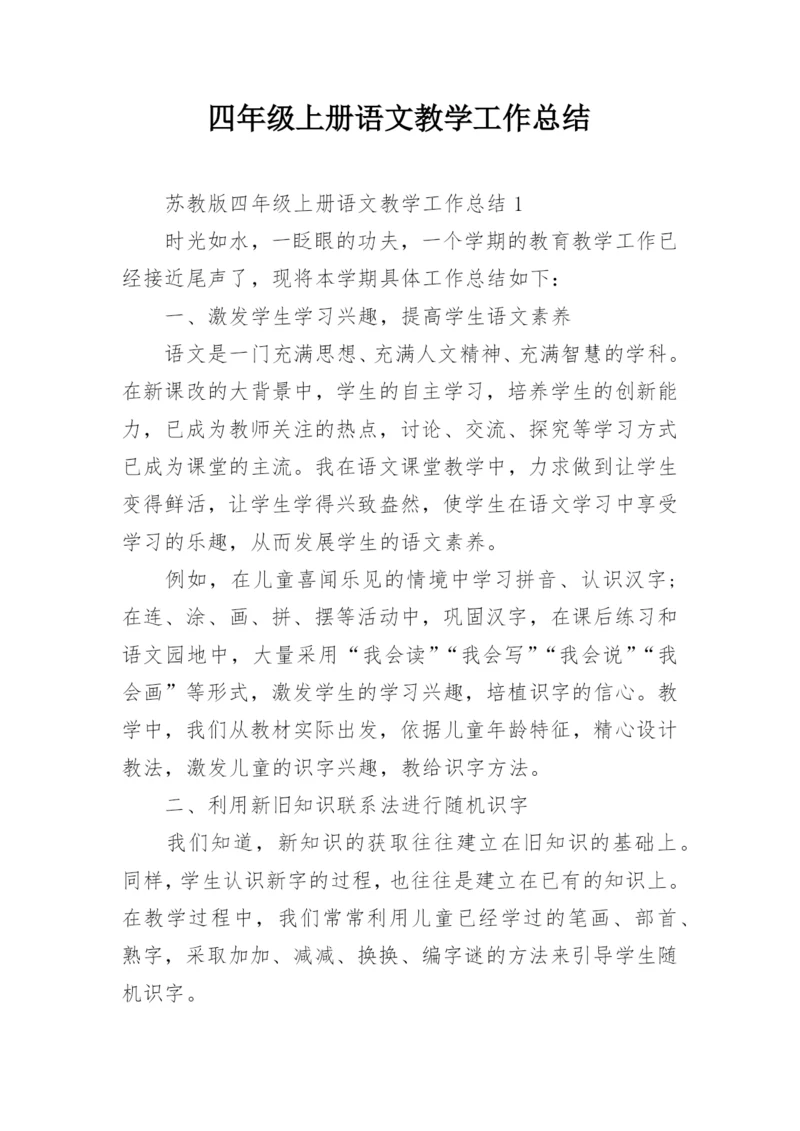 四年级上册语文教学工作总结

苏教版四年级上册语文教学工作总结 1

时光如水，一眨眼的功夫，一个学期的教育教学工作已经接近尾声了，现将本学期具体工作总结如下：

一、激发学生学习兴趣，提高学生语文素养

语文是一门充满思想、充满人文精神、充满智慧的学科。在新课改的大背景中，学生的自主学习，培养学生的创新能力，已成为教师关注的热点，讨论、交流、探究等学习方式已成为课堂的主流。我在语文课堂教学中，力求做到让学生变得鲜活，让学生学得兴致盎然，使学生在语文学习中享受学习的乐趣，从而发展学生的语文素养。

例如，在儿童喜闻乐见的情境中学习拼音、认识汉字；在连、涂、画、拼、摆等活动中，巩固汉字，在课后练习和语文园地中，大量采用“我会读”“我会写”“我会说”“我会画”等形式，激发学生的学习兴趣，培植识字的信心。教学中，我们从教材实际出发，依据儿童年龄特征，精心设计教法，激发儿童的识字兴趣，教给识字方法。

二、利用新旧知识联系法进行随机识字

我们知道，新知识的获取往往建立在旧知识的基础上。同样，学生认识新字的过程，也往往是建立在已有的知识上。在教学过程中，我们常常利用儿童已经学过的笔画、部首、熟字，采取加加、减减、换换、编字谜的方法来引导学生随机识字。